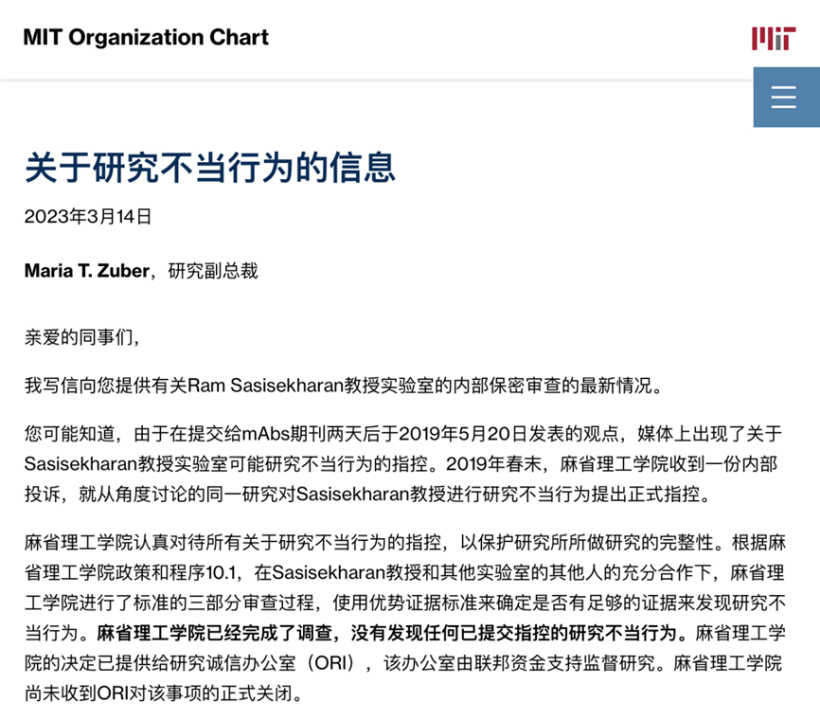 MIT Organization Chart

MIT

关于研究不当行为的信息

2023年3月14日

Maria T. Zuber，研究副总裁

亲爱的同事们，

我写信向您提供有关Ram Sasisekharan教授实验室的内部保密审查的最新情况。

您可能知道，由于在提交给mAbs期刊两天后于2019年5月20日发表的观点，媒体上出现了关于Sasisekharan教授实验室可能研究不当行为的指控。2019年春末，麻省理工学院收到一份内部投诉，就从角度讨论的同一研究对Sasisekharan教授进行研究不当行为提出正式指控。

麻省理工学院认真对待所有关于研究不当行为的指控，以保护研究所所做研究的完整性。根据麻省理工学院政策和程序10.1，在Sasisekharan教授和其他实验室的其他人的充分合作下，麻省理工学院进行了标准的三部分审查过程，使用优势证据标准来确定是否有足够的证据来发现研究不当行为。麻省理工学院已经完成了调查，没有发现任何已提交指控的研究不当行为。麻省理工学院的决定已提供给研究诚信办公室（ORI），该办公室由联邦资金支持监督研究。麻省理工学院尚未收到ORI对该事项的正式关闭。